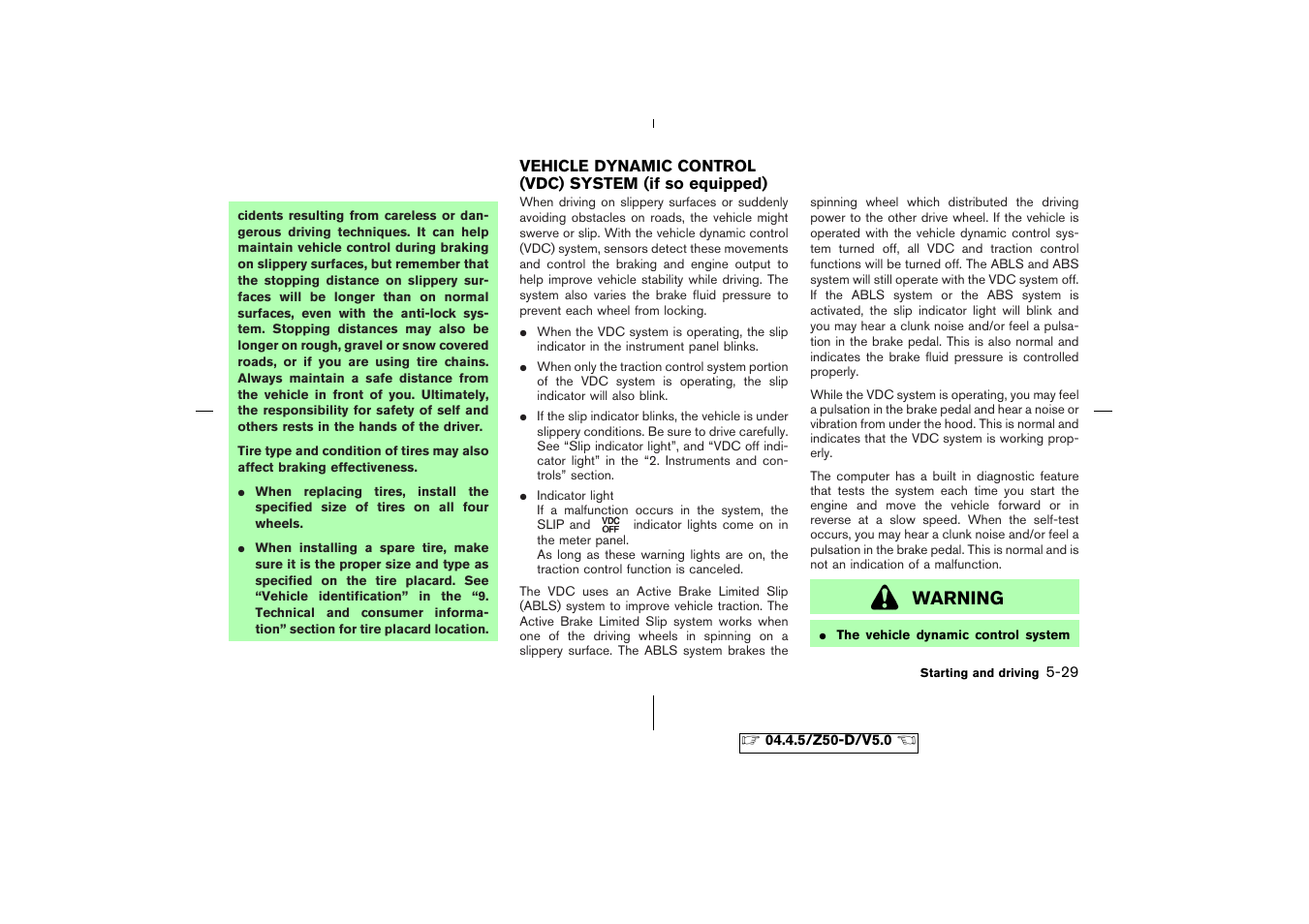 cidents resulting from careless or dangerous driving techniques. It can help maintain vehicle control during braking on slippery surfaces, but remember that the stopping distance on slippery surfaces will be longer than on normal surfaces, even with the anti-lock system. Stopping distances may also be longer on rough, gravel or snow covered roads, or if you are using tire chains. Always maintain a safe distance from the vehicle in front of you. Ultimately, the responsibility for safety of self and others rests in the hands of the driver.

Tire type and condition of tires may also affect braking effectiveness.

● When replacing tires, install the specified size of tires on all four wheels.

● When installing a spare tire, make sure it is the proper size and type as specified on the tire placard. See “Vehicle identification” in the “9. Technical and consumer information” section for tire placard location.

VEHICLE DYNAMIC CONTROL (VDC) SYSTEM (if so equipped)

When driving on slippery surfaces or suddenly avoiding obstacles on roads, the vehicle might swerve or slip. With the vehicle dynamic control (VDC) system, sensors detect these movements and control the braking and engine output to help improve vehicle stability while driving. The system also varies the brake fluid pressure to prevent each wheel from locking.

● When the VDC system is operating, the slip indicator in the instrument panel blinks.

● When only the traction control system portion of the VDC system is operating, the slip indicator will also blink.

● If the slip indicator blinks, the vehicle is under slippery conditions. Be sure to drive carefully. See “Slip indicator light”, and “VDC off indicator light” in the “2. Instruments and controls” section.

● Indicator light
If a malfunction occurs in the system, the SLIP and VDC OFF indicator lights come on in the meter panel.
As long as these warning lights are on, the traction control function is canceled.

The VDC uses an Active Brake Limited Slip (ABLS) system to improve vehicle traction. The Active Brake Limited Slip system works when one of the driving wheels in spinning on a slippery surface. The ABLS system brakes the spinning wheel which distributed the driving power to the other drive wheel. If the vehicle is operated with the vehicle dynamic control system turned off, all VDC and traction control functions will be turned off. The ABLS and ABS system will still operate with the VDC system off. If the ABLS system or the ABS system is activated, the slip indicator light will blink and you may hear a clunk noise and/or feel a pulsation in the brake pedal. This is also normal and indicates the brake fluid pressure is controlled properly.

While the VDC system is operating, you may feel a pulsation in the brake pedal and hear a noise or vibration from under the hood. This is normal and indicates that the VDC system is working properly.

The computer has a built in diagnostic feature that tests the system each time you start the engine and move the vehicle forward or in reverse at a slow speed. When the self-test occurs, you may hear a clunk noise and/or feel a pulsation in the brake pedal. This is normal and is not an indication of a malfunction.

WARNING

● The vehicle dynamic control system

Starting and driving 5-29

04.4.5/Z50-D/V5.0